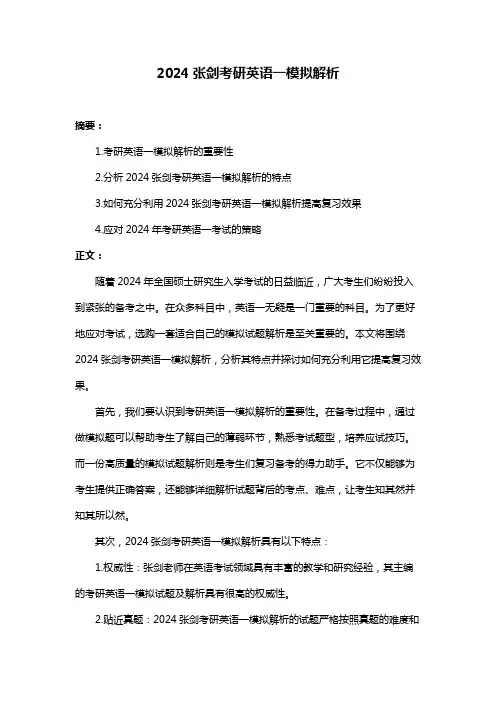 2024 张剑考研英语一模拟解析

摘要：

1.考研英语一模拟解析的重要性

2.分析 2024 张剑考研英语一模拟解析的特点

3.如何充分利用 2024 张剑考研英语一模拟解析提高复习效果

4.应对 2024 年考研英语一考试的策略

正文：

随着 2024 年全国硕士研究生入学考试的日益临近，广大考生们纷纷投入到紧张的备考之中。在众多科目中，英语一无疑是一门重要的科目。为了更好地应对考试，选购一套适合自己的模拟试题解析是至关重要的。本文将围绕 2024 张剑考研英语一模拟解析，分析其特点并探讨如何充分利用它提高复习效果。

首先，我们要认识到考研英语一模拟解析的重要性。在备考过程中，通过做模拟题可以帮助考生了解自己的薄弱环节，熟悉考试题型，培养应试技巧。而一份高质量的模拟试题解析则是考生们复习备考的得力助手。它不仅能够为考生提供正确答案，还能够详细解析试题背后的考点、难点，让考生知其然并知其所以然。

其次，2024 张剑考研英语一模拟解析具有以下特点：

1.权威性：张剑老师在英语考试领域具有丰富的教学和研究经验，其主编的考研英语一模拟试题及解析具有很高的权威性。

2.贴近真题：2024 张剑考研英语一模拟解析的试题严格按照真题的难度和